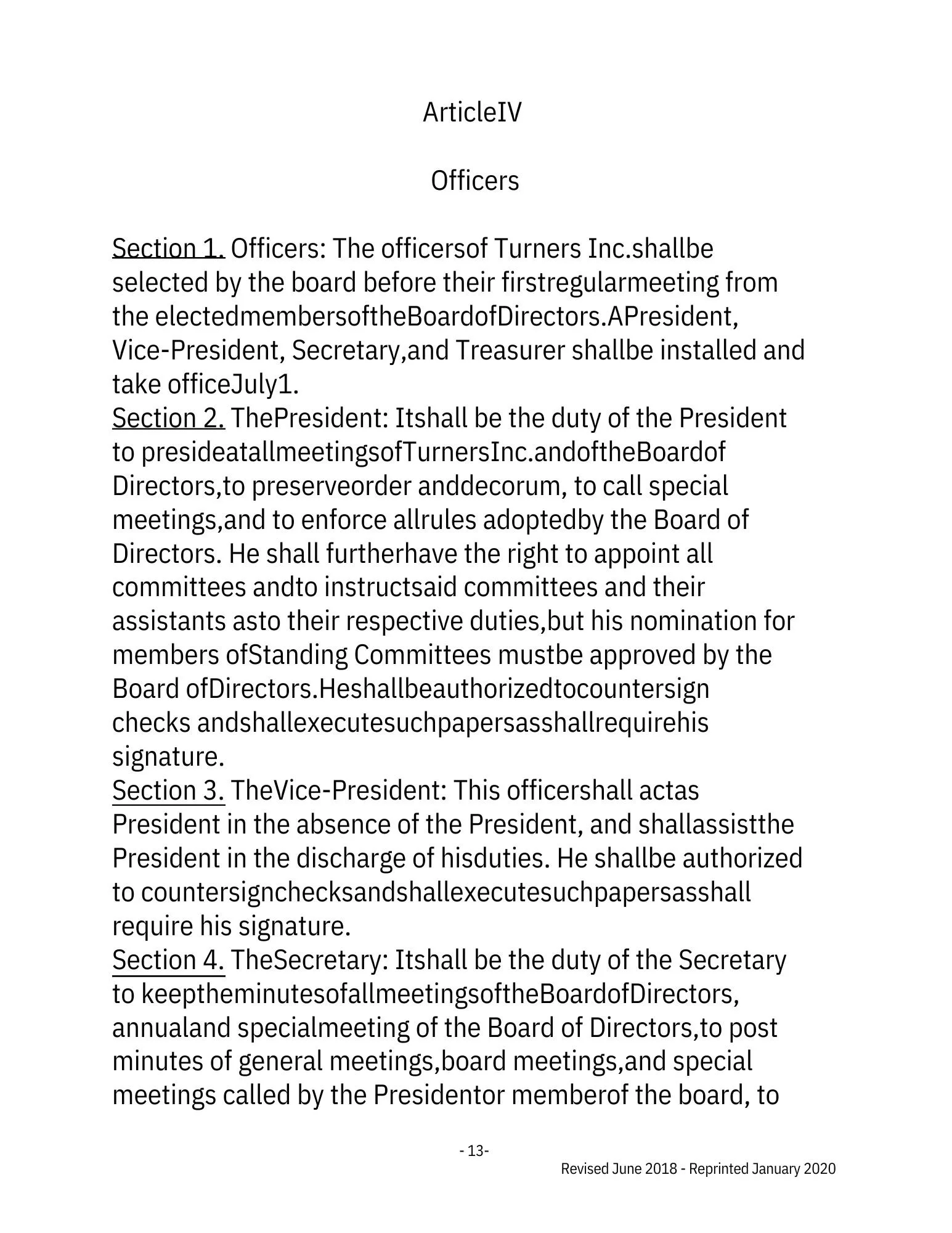 ArticleIV

Officers

Section 1. Officers: The officersof Turners Inc.shallbe selected by the board before their firstregularmeeting from the electedmembersoftheBoardofDirectors.APresident, Vice-President, Secretary,and Treasurer shallbe installed and take officeJuly1.
Section 2. ThePresident: Itshall be the duty of the President to presideatallmeetingsofTurnersInc.andoftheBoardof Directors,to preserveorder anddecorum, to call special meetings,and to enforce allrules adoptedby the Board of Directors. He shall furtherhave the right to appoint all committees andto instructsaid committees and their assistants asto their respective duties,but his nomination for members ofStanding Committees mustbe approved by the Board ofDirectors.Heshallbeauthorizedtocountersign checks andshallexecutesuchpapersasshallrequirehis signature.
Section 3. TheVice-President: This officershall actas President in the absence of the President, and shallassistthe President in the discharge of hisduties. He shallbe authorized to countersignchecksandshallexecutesuchpapersasshall require his signature.
Section 4. TheSecretary: Itshall be the duty of the Secretary to keeptheminutesofallmeetingsoftheBoardofDirectors, annualand specialmeeting of the Board of Directors,to post minutes of general meetings,board meetings,and special meetings called by the Presidentor memberof the board, to

- 13-
Revised June 2018 - Reprinted January 2020